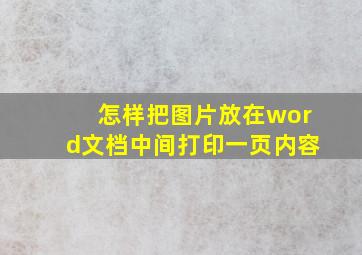 怎样把图片放在word文档中间打印一页内容